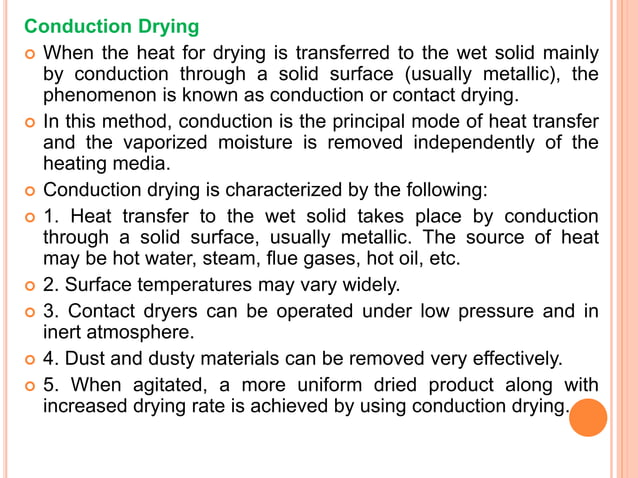 Conduction Drying

When the heat for drying is transferred to the wet solid mainly by conduction through a solid surface (usually metallic), the phenomenon is known as conduction or contact drying.

In this method, conduction is the principal mode of heat transfer and the vaporized moisture is removed independently of the heating media.

Conduction drying is characterized by the following:

1. Heat transfer to the wet solid takes place by conduction through a solid surface, usually metallic. The source of heat may be hot water, steam, flue gases, hot oil, etc.

2. Surface temperatures may vary widely.

3. Contact dryers can be operated under low pressure and in inert atmosphere.

4. Dust and dusty materials can be removed very effectively.

5. When agitated, a more uniform dried product along with increased drying rate is achieved by using conduction drying.